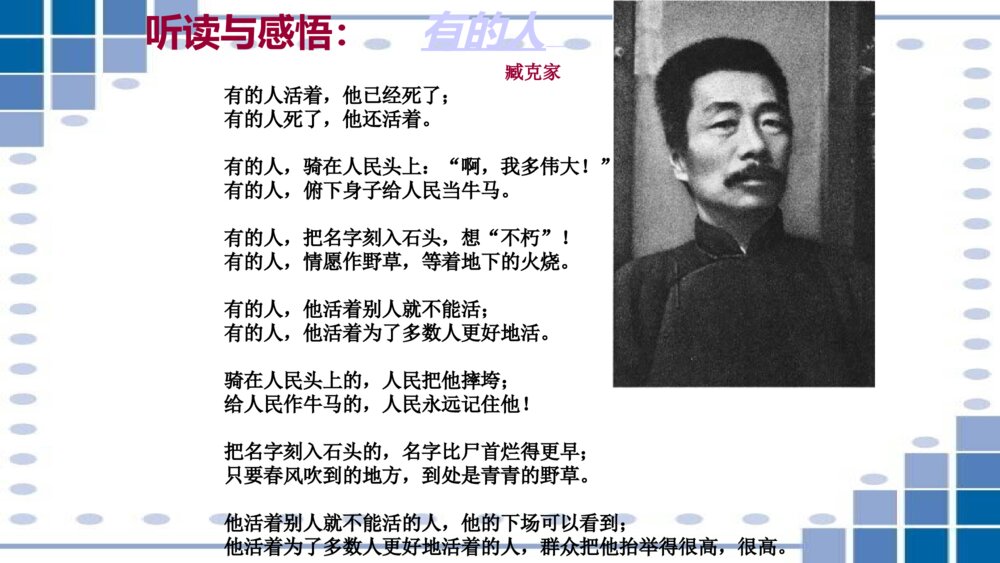 听读与感悟： 有的人

臧克家

有的人活着，他已经死了；
有的人死了，他还活着。

有的人，骑在人民头上：“啊，我多伟大！”
有的人，俯下身子给人民当牛马。

有的人，把名字刻入石头，想“不朽”！
有的人，情愿作野草，等着地下的火烧。

有的人，他活着别人就不能活；
有的人，他活着为了多数人更好地活。

骑在人民头上的，人民把他摔垮；
给人民作牛马的，人民永远记住他！

把名字刻入石头的，名字比尸首烂得更早；
只要春风吹到的地方，到处是青青的野草。

他活着别人就不能活的人，他的下场可以看到；
他活着为了多数人更好地活着的人，群众把他抬举得很高，很高。